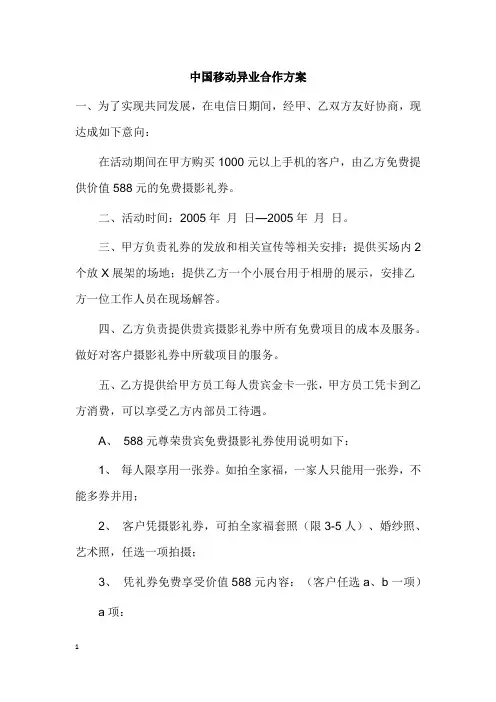 中国移动异业合作方案

一、为了实现共同发展，在电信日期间，经甲、乙双方友好协商，现达成如下意向：

在活动期间在甲方购买 1000 元以上手机的客户，由乙方免费提供价值 588 元的免费摄影礼券。

二、活动时间：2005 年 月 日—2005 年 月 日。

三、甲方负责礼券的发放和相关宣传等相关安排：提供买场内 2 个放 X 展架的场地；提供乙方一个小展台用于相册的展示，安排乙方一位工作人员在现场解答。

四、乙方负责提供贵宾摄影礼券中所有免费项目的成本及服务。做好对客户摄影礼券中所载项目的服务。

五、乙方提供给甲方员工每人贵宾金卡一张，甲方员工凭卡到乙方消费，可以享受乙方内部员工待遇。

A、 588 元尊荣贵宾免费摄影礼券使用说明如下：

1、 每人限享用一张券。如拍全家福，一家人只能用一张券，不能多券并用；

2、 客户凭摄影礼券，可拍全家福套照（限 3-5 人）、婚纱照、艺术照，任选一项拍摄；

3、 凭礼券免费享受价值 588 元内容：（客户任选 a、b 一项）

a 项：

1